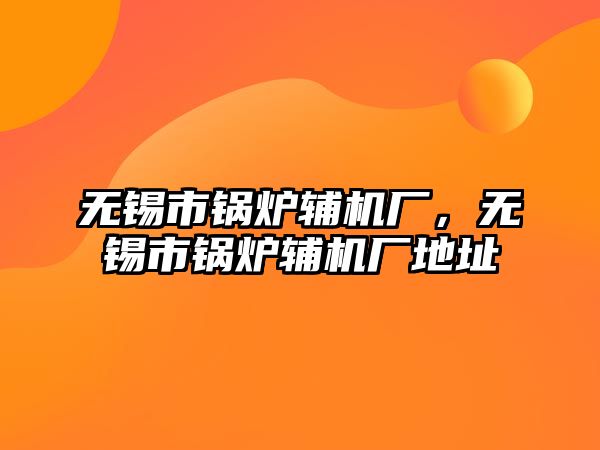 无锡市锅炉辅机厂，无锡市锅炉辅机厂地址